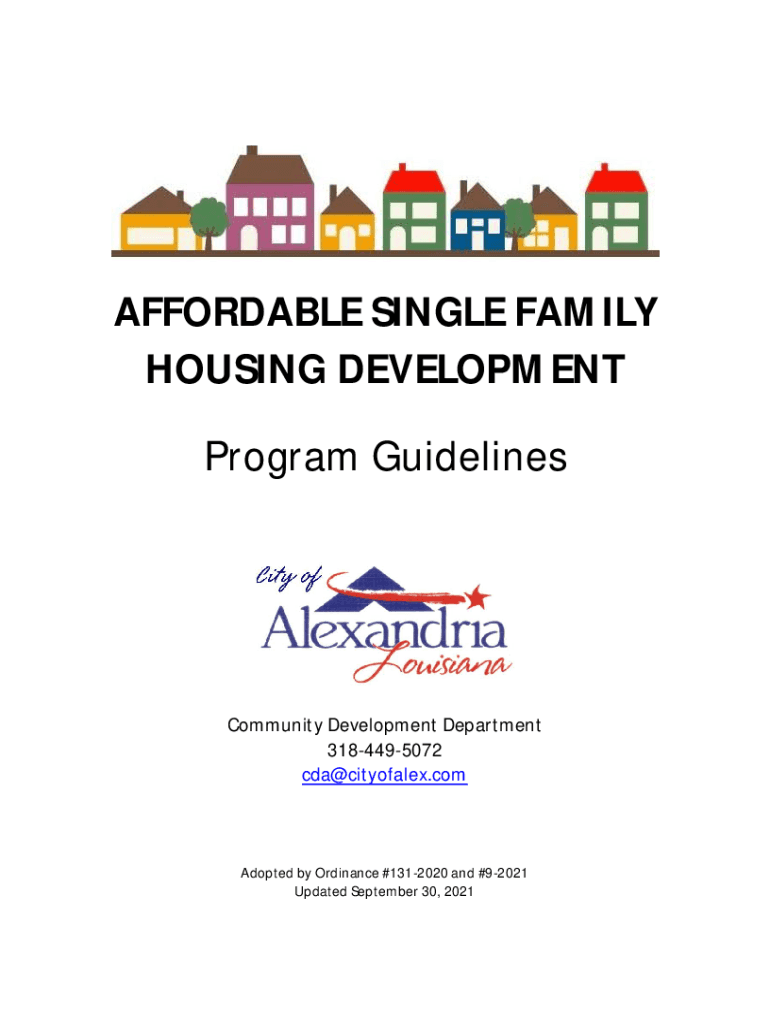 AFFORDABLE SINGLE FAMILY HOUSING DEVELOPMENT

Program Guidelines

City of
Alexandria
Louisiana

Community Development Department
318-449-5072
cda@cityofalex.com

Adopted by Ordinance #131-2020 and #9-2021
Updated September 30, 2021